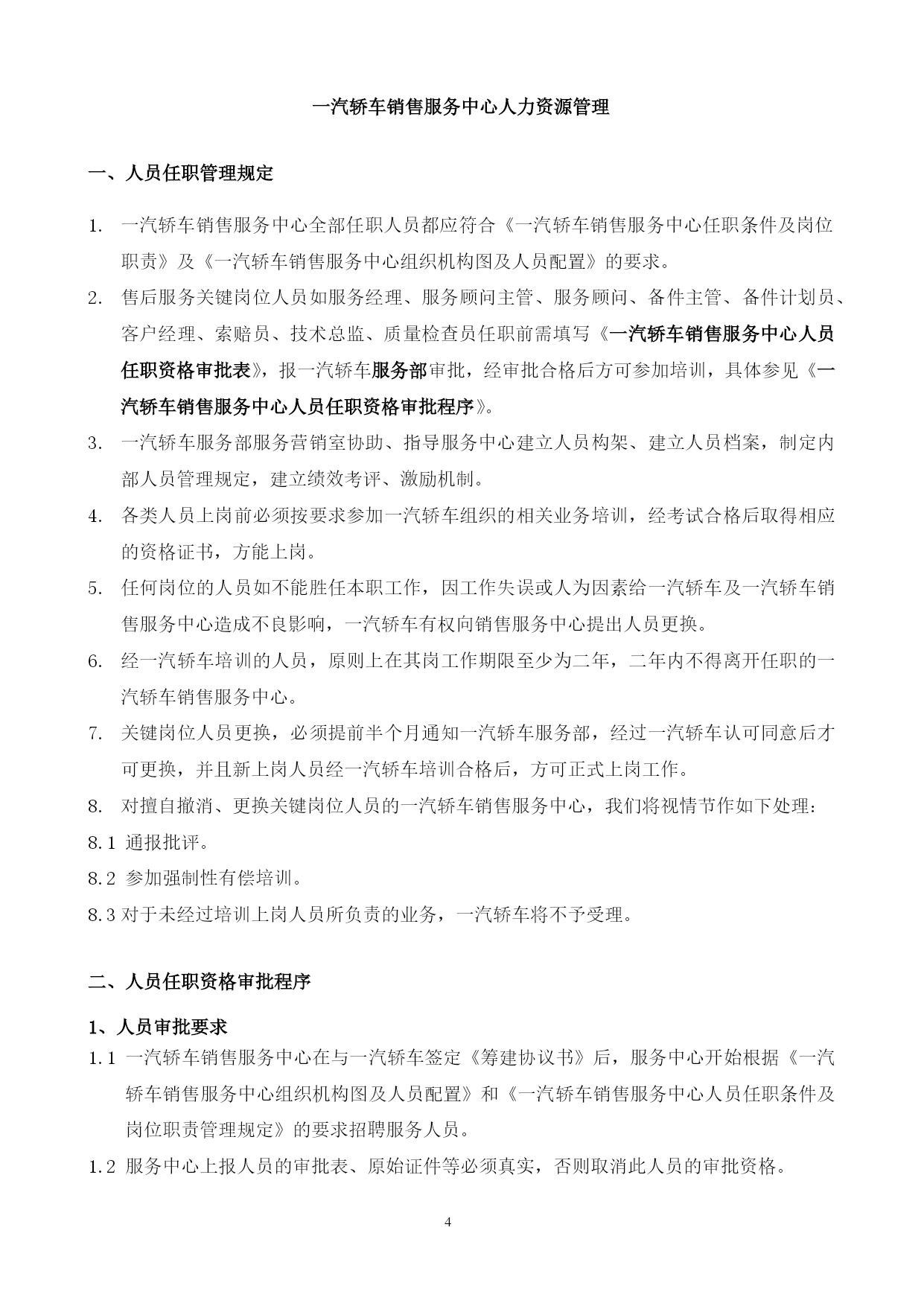 一汽轿车销售服务中心人力资源管理

一、人员任职管理规定

1. 一汽轿车销售服务中心全部任职人员都应符合《一汽轿车销售服务中心任职条件及岗位职责》及《一汽轿车销售服务中心组织机构图及人员配置》的要求。

2. 售后服务关键岗位人员如服务经理、服务顾问主管、服务顾问、备件主管、备件计划员、客户经理、索赔员、技术总监、质量检查员任职前需填写《一汽轿车销售服务中心人员任职资格审批表》，报一汽轿车服务部审批，经审批合格后方可参加培训，具体参见《一汽轿车销售服务中心人员任职资格审批程序》。

3. 一汽轿车服务部服务营销室协助、指导服务中心建立人员构架、建立人员档案，制定内部人员管理规定，建立绩效考评、激励机制。

4. 各类人员上岗前必须按要求参加一汽轿车组织的相关业务培训，经考试合格后取得相应的资格证书，方能上岗。

5. 任何岗位的人员如不能胜任本职工作，因工作失误或人为因素给一汽轿车及一汽轿车销售服务中心造成不良影响，一汽轿车有权向销售服务中心提出人员更换。

6. 经一汽轿车培训的人员，原则上在其岗工作期限至少为二年，二年内不得离开任职的一汽轿车销售服务中心。

7. 关键岗位人员更换，必须提前半个月通知一汽轿车服务部，经过一汽轿车认可同意后才可更换，并且新上岗人员经一汽轿车培训合格后，方可正式上岗工作。

8. 对擅自撤消、更换关键岗位人员的一汽轿车销售服务中心，我们将视情节作如下处理：

8.1 通报批评。

8.2 参加强制性有偿培训。

8.3 对于未经过培训上岗人员所负责的业务，一汽轿车将不予受理。

二、人员任职资格审批程序

1、人员审批要求

1.1 一汽轿车销售服务中心在与一汽轿车签定《筹建协议书》后，服务中心开始根据《一汽轿车销售服务中心组织机构图及人员配置》和《一汽轿车销售服务中心人员任职条件及岗位职责管理规定》的要求招聘服务人员。

1.2 服务中心上报人员的审批表、原始证件等必须真实，否则取消此人员的审批资格。

4